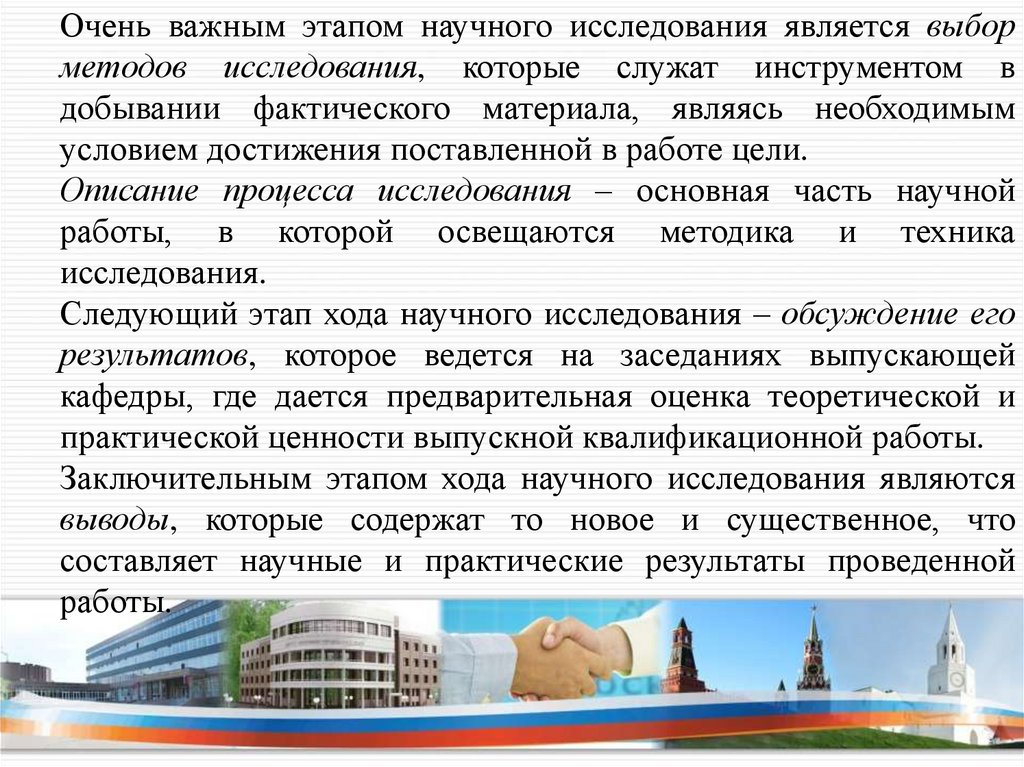 Очень важным этапом научного исследования является выбор методов исследования, которые служат инструментом в добывании фактического материала, являясь необходимым условием достижения поставленной в работе цели.

Описание процесса исследования – основная часть научной работы, в которой освещаются методика и техника исследования.

Следующий этап хода научного исследования – обсуждение его результатов, которое ведется на заседаниях выпускающей кафедры, где дается предварительная оценка теоретической и практической ценности выпускной квалификационной работы.

Заключительным этапом хода научного исследования являются выводы, которые содержат то новое и существенное, что составляет научные и практические результаты проведенной работы.